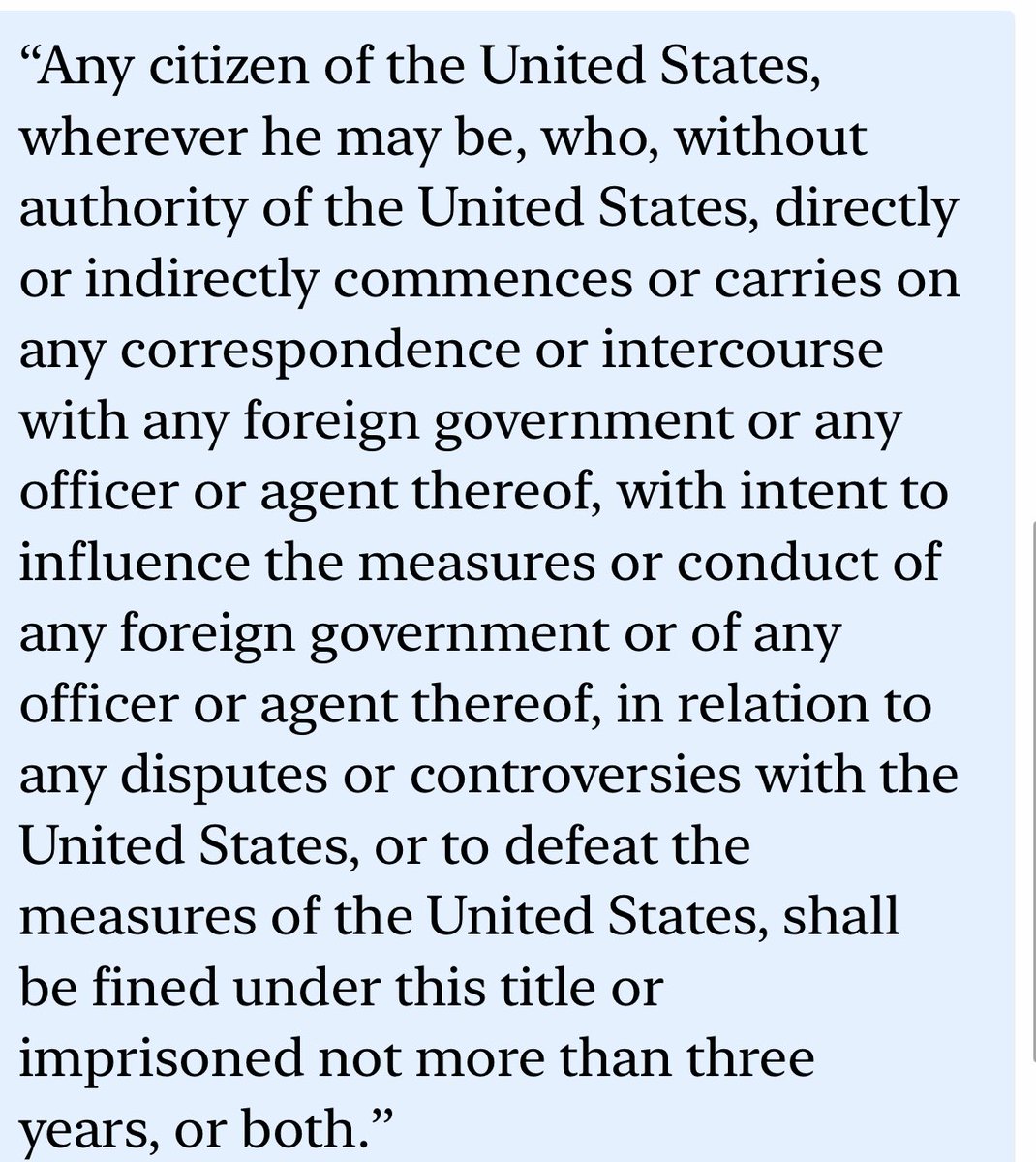 “Any citizen of the United States, wherever he may be, who, without authority of the United States, directly or indirectly commences or carries on any correspondence or intercourse with any foreign government or any officer or agent thereof, with intent to influence the measures or conduct of any foreign government or of any officer or agent thereof, in relation to any disputes or controversies with the United States, or to defeat the measures of the United States, shall be fined under this title or imprisoned not more than three years, or both.”